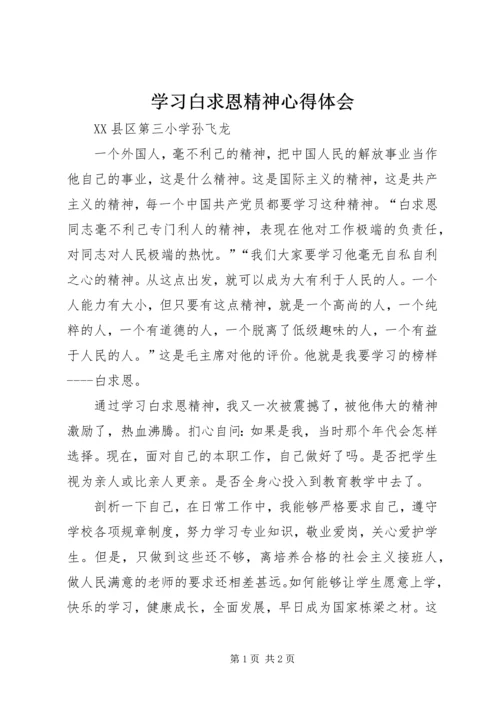 学习白求恩精神心得体会

XX县区第三小学孙飞龙

一个外国人，毫不利己的精神，把中国人民的解放事业当作他自己的事业，这是什么精神。这是国际主义的精神，这是共产主义的精神，每一个中国共产党员都要学习这种精神。“白求恩同志毫不利己专门利人的精神，表现在他对工作极端的负责任，对同志对人民极端的热忱。”“我们大家要学习他毫无自私自利之心的精神。从这点出发，就可以成为大有利于人民的人。一个人能力有大小，但只要有这点精神，就是一个高尚的人，一个纯粹的人，一个有道德的人，一个脱离了低级趣味的人，一个有益于人民的人。”这是毛主席对他的评价。他就是我要学习的榜样----白求恩。

通过学习白求恩精神，我又一次被震撼了，被他伟大的精神激励了，热血沸腾。扪心自问：如果是我，当时那个年代会怎样选择。现在，面对自己的本职工作，自己做好了吗。是否把学生视为亲人或比亲人更亲。是否全身心投入到教育教学中去了。

剖析一下自己，在日常工作中，我能够严格要求自己，遵守学校各项规章制度，努力学习专业知识，敬业爱岗，关心爱护学生。但是，只做到这些还不够，离培养合格的社会主义接班人，做人民满意的老师的要求还相差甚远。如何能够让学生愿意上学，快乐的学习，健康成长，全面发展，早日成为国家栋梁之材。这

第1页 共2页